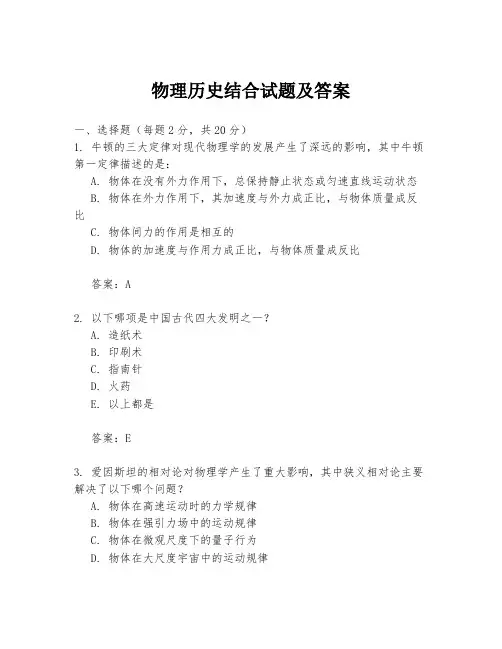 物理历史结合试题及答案

一、选择题（每题2分，共20分）

1. 牛顿的三大定律对现代物理学的发展产生了深远的影响，其中牛顿第一定律描述的是：

A. 物体在没有外力作用下，总保持静止状态或匀速直线运动状态

B. 物体在外力作用下，其加速度与外力成正比，与物体质量成反比

C. 物体间力的作用是相互的

D. 物体的加速度与作用力成正比，与物体质量成反比

答案：A

2. 以下哪项是中国古代四大发明之一？

A. 造纸术

B. 印刷术

C. 指南针

D. 火药

E. 以上都是

答案：E

3. 爱因斯坦的相对论对物理学产生了重大影响，其中狭义相对论主要解决了以下哪个问题？

A. 物体在高速运动时的力学规律

B. 物体在强引力场中的运动规律

C. 物体在微观尺度下的量子行为

D. 物体在大尺度宇宙中的运动规律